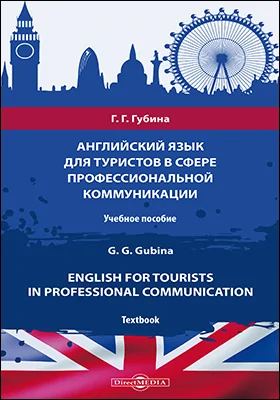 Г. Г. Губина

АНГЛИЙСКИЙ ЯЗЫК ДЛЯ ТУРИСТОВ В СФЕРЕ ПРОФЕССИОНАЛЬНОЙ КОММУНИКАЦИИ

Учебное пособие

G. G. Gubina

ENGLISH FOR TOURISTS IN PROFESSIONAL COMMUNICATION

Textbook

DirectMEDIA